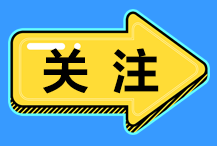 关注